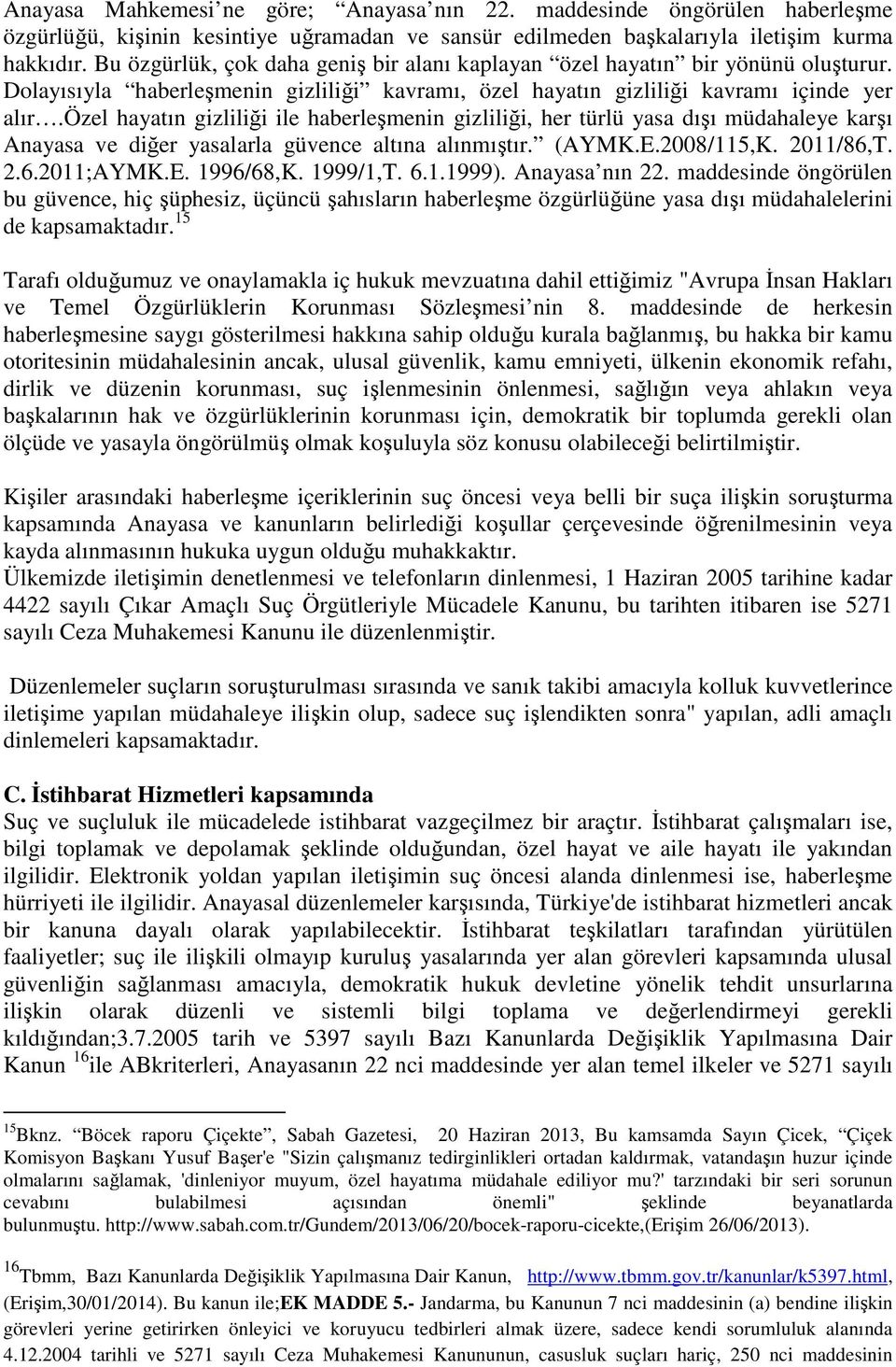 Anayasa Mahkemesi'ne göre; "Anayasa'nın 22. maddesinde öngörülen haberleşme özgürlüğü, kişinin kesintiye uğramadan ve sansür edilmeden başkalarıyla iletişim kurma hakkıdır. Bu özgürlük, çok daha geniş bir alanı kaplayan "özel hayatın" bir yönünü oluşturur. Dolayısıyla "haberleşmenin gizliliği" kavramı, özel hayatın gizliliği kavramı içinde yer alır….Özel hayatın gizliliği ile haberleşmenin gizliliği, her türlü yasa dışı müdahaleye karşı Anayasa ve diğer yasalarla güvence altına alınmıştır." (AYMK.E.2008/115,K. 2011/86,T. 2.6.2011;AYMK.E. 1996/68,K. 1999/1,T. 6.1.1999). Anayasa'nın 22. maddesinde öngörülen bu güvence, hiç şüphesiz, üçüncü şahısların haberleşme özgürlüğüne yasa dışı müdahalelerini de kapsamaktadır.$^{15}$

Tarafı olduğumuz ve onaylamakla iç hukuk mevzuatına dahil ettiğimiz "Avrupa İnsan Hakları ve Temel Özgürlüklerin Korunması Sözleşmesi'nin 8. maddesinde de herkesin haberleşmesine saygı gösterilmesi hakkına sahip olduğu kurala bağlanmış, bu hakka bir kamu otoritesinin müdahalesinin ancak, ulusal güvenlik, kamu emniyeti, ülkenin ekonomik refahı, dirlik ve düzenin korunması, suç işlenmesinin önlenmesi, sağlığın veya ahlakın veya başkalarının hak ve özgürlüklerinin korunması için, demokratik bir toplumda gerekli olan ölçüde ve yasayla öngörülmüş olmak koşuluyla söz konusu olabileceği belirtilmiştir.

Kişiler arasındaki haberleşme içeriklerinin suç öncesi veya belli bir suça ilişkin soruşturma kapsamında Anayasa ve kanunların belirlediği koşullar çerçevesinde öğrenilmesinin veya kayda alınmasının hukuka uygun olduğu muhakkaktır.
Ülkemizde iletişimin denetlenmesi ve telefonların dinlenmesi, 1 Haziran 2005 tarihine kadar 4422 sayılı Çıkar Amaçlı Suç Örgütleriyle Mücadele Kanunu, bu tarihten itibaren ise 5271 sayılı Ceza Muhakemesi Kanunu ile düzenlenmiştir.

Düzenlemeler suçların soruşturulması sırasında ve sanık takibi amacıyla kolluk kuvvetlerince iletişime yapılan müdahaleye ilişkin olup, sadece suç işlendikten sonra" yapılan, adli amaçlı dinlemeleri kapsamaktadır.

C. İstihbarat Hizmetleri kapsamında
Suç ve suçluluk ile mücadelede istihbarat vazgeçilmez bir araçtır. İstihbarat çalışmaları ise, bilgi toplamak ve depolamak şeklinde olduğundan, özel hayat ve aile hayatı ile yakından ilgilidir. Elektronik yoldan yapılan iletişimin suç öncesi alanda dinlenmesi ise, haberleşme hürriyeti ile ilgilidir. Anayasal düzenlemeler karşısında, Türkiye'de istihbarat hizmetleri ancak bir kanuna dayalı olarak yapılabilecektir. İstihbarat teşkilatları tarafından yürütülen faaliyetler; suç ile ilişkili olmayıp kuruluş yasalarında yer alan görevleri kapsamında ulusal güvenliğin sağlanması amacıyla, demokratik hukuk devletine yönelik tehdit unsurlarına ilişkin olarak düzenli ve sistemli bilgi toplama ve değerlendirmeyi gerekli kıldığından;3.7.2005 tarih ve 5397 sayılı Bazı Kanunlarda Değişiklik Yapılmasına Dair Kanun $^{16}$ile ABkriterleri, Anayasanın 22 nci maddesinde yer alan temel ilkeler ve 5271 sayılı

$^{15}$Bknz. "Böcek raporu Çiçekte", Sabah Gazetesi, 20 Haziran 2013, Bu kamsamda Sayın Çicek, "Çiçek Komisyon Başkanı Yusuf Başer'e "Sizin çalışmanız tedirginlikleri ortadan kaldırmak, vatandaşın huzur içinde olmalarını sağlamak, 'dinleniyor muyum, özel hayatıma müdahale ediliyor mu?' tarzındaki bir seri sorunun cevabını bulabilmesi açısından önemli" şeklinde beyanatlarda bulunmuştu. http://www.sabah.com.tr/Gundem/2013/06/20/bocek-raporu-cicekte,(Erişim 26/06/2013).

$^{16}$Tbmm, Bazı Kanunlarda Değişiklik Yapılmasına Dair Kanun, http://www.tbmm.gov.tr/kanunlar/k5397.html, (Erişim,30/01/2014). Bu kanun ile;EK MADDE 5.- Jandarma, bu Kanunun 7 nci maddesinin (a) bendine ilişkin görevleri yerine getirirken önleyici ve koruyucu tedbirleri almak üzere, sadece kendi sorumluluk alanında 4.12.2004 tarihli ve 5271 sayılı Ceza Muhakemesi Kanununun, casusluk suçları hariç, 250 nci maddesinin